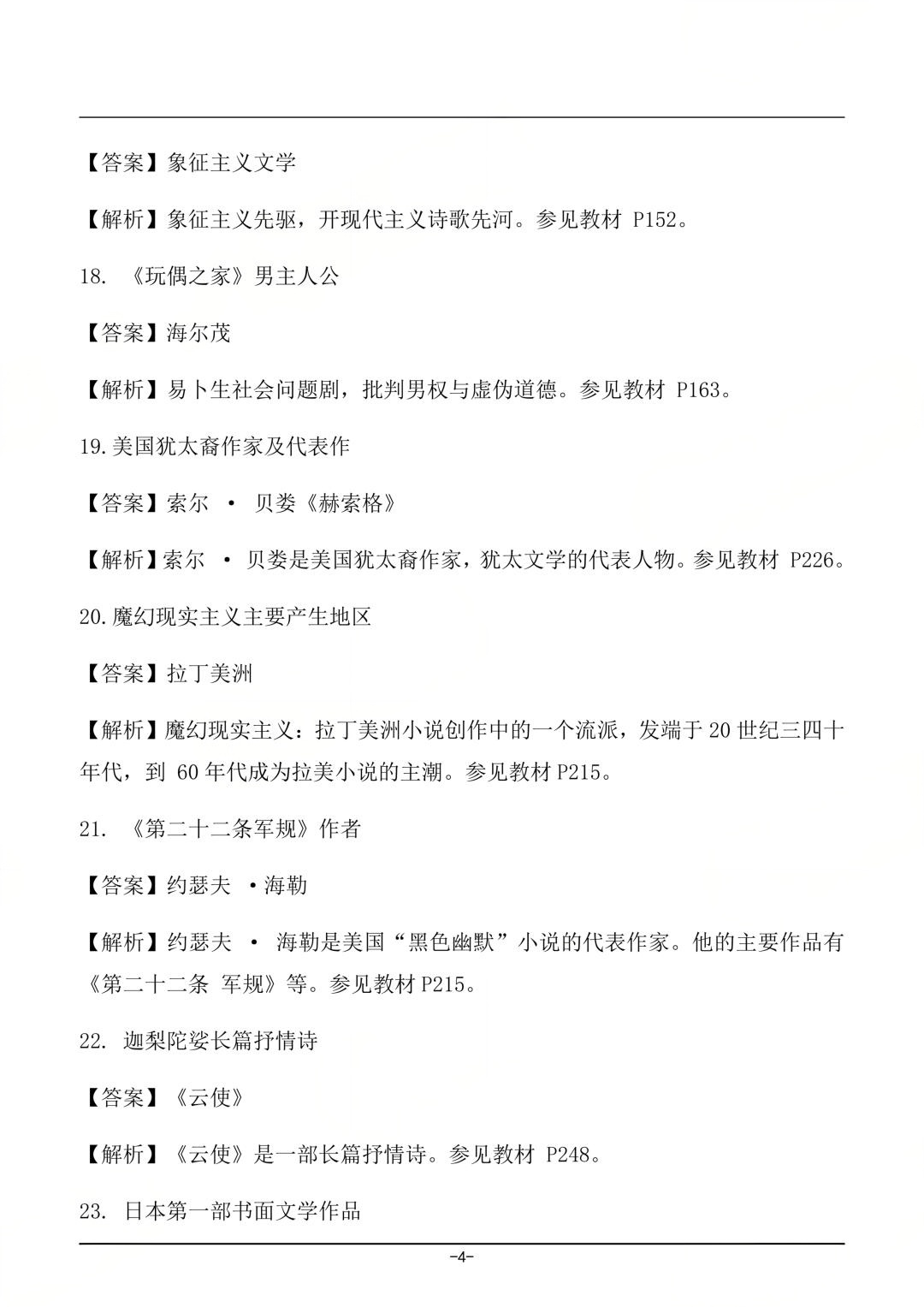 【答案】象征主义文学

【解析】象征主义先驱，开现代主义诗歌先河。参见教材 P152。

18. 《玩偶之家》男主人公

【答案】海尔茂

【解析】易卜生社会问题剧，批判男权与虚伪道德。参见教材 P163。

19.美国犹太裔作家及代表作

【答案】索尔 · 贝娄《赫索格》

【解析】索尔 · 贝娄是美国犹太裔作家，犹太文学的代表人物。参见教材 P226。

20.魔幻现实主义主要产生地区

【答案】拉丁美洲

【解析】魔幻现实主义：拉丁美洲小说创作中的一个流派，发端于 20 世纪三四十年代，到 60 年代成为拉美小说的主潮。参见教材 P215。

21. 《第二十二条军规》作者

【答案】约瑟夫 ·海勒

【解析】约瑟夫 · 海勒是美国“黑色幽默”小说的代表作家。他的主要作品有《第二十二条 军规》等。参见教材 P215。

22. 迦梨陀娑长篇抒情诗

【答案】《云使》

【解析】《云使》是一部长篇抒情诗。参见教材 P248。

23. 日本第一部书面文学作品

-4-